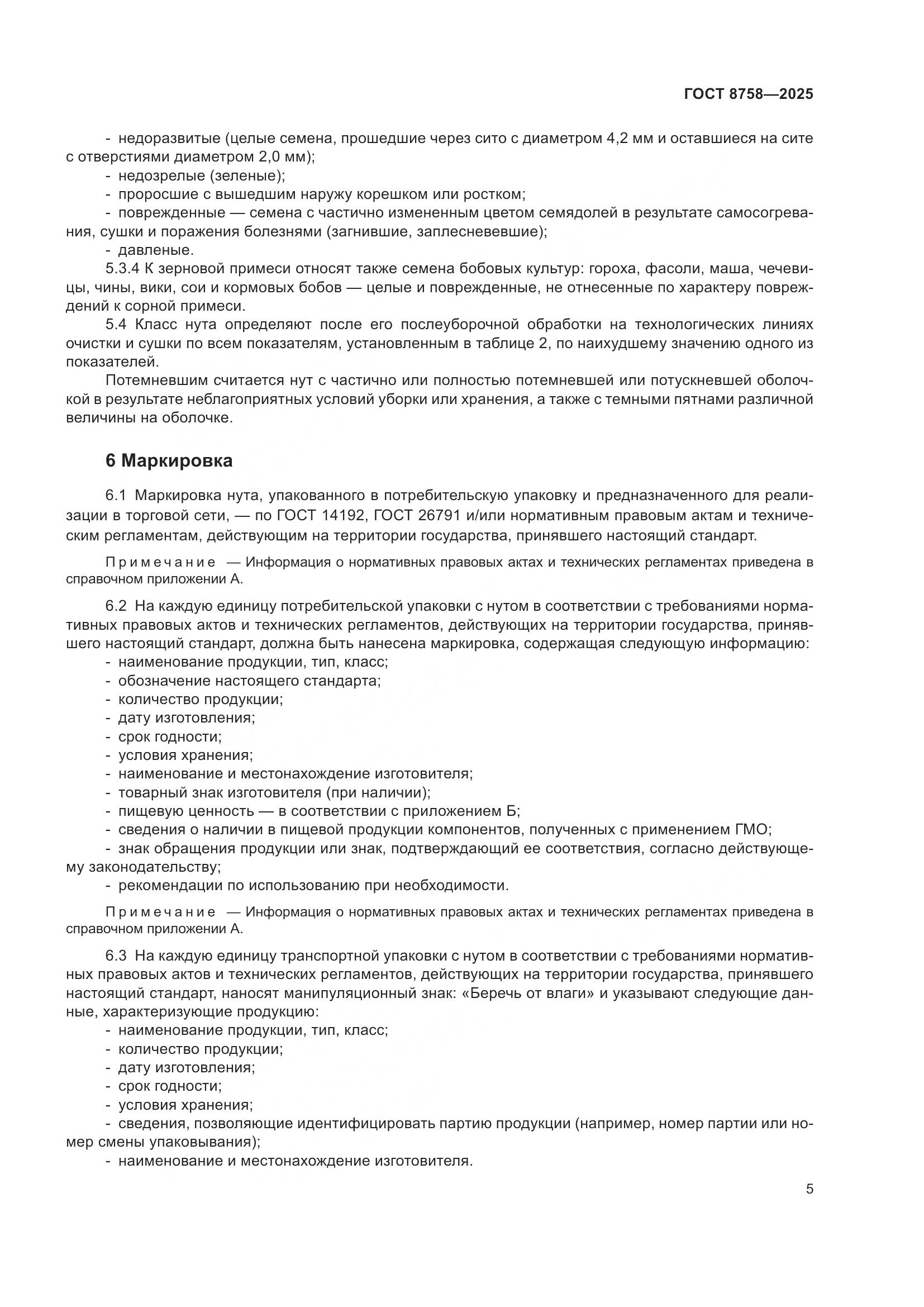 ГОСТ 8758—2025

- недоразвитые (целые семена, прошедшие через сито с диаметром 4,2 мм и оставшиеся на сите с отверстиями диаметром 2,0 мм);
- недозрелые (зеленые);
- проросшие с вышедшим наружу корешком или ростком;
- поврежденные — семена с частично измененным цветом семядолей в результате самосогревания, сушки и поражения болезнями (загнившие, заплесневевшие);
- давленые.

5.3.4 К зерновой примеси относят также семена бобовых культур: гороха, фасоли, маша, чечевицы, чины, вики, сои и кормовых бобов — целые и поврежденные, не отнесенные по характеру повреждений к сорной примеси.

5.4 Класс нута определяют после его послеуборочной обработки на технологических линиях очистки и сушки по всем показателям, установленным в таблице 2, по наихудшему значению одного из показателей.

Потемневшим считается нут с частично или полностью потемневшей или потускневшей оболочкой в результате неблагоприятных условий уборки или хранения, а также с темными пятнами различной величины на оболочке.

6 Маркировка

6.1 Маркировка нута, упакованного в потребительскую упаковку и предназначенного для реализации в торговой сети, — по ГОСТ 14192, ГОСТ 26791 и/или нормативным правовым актам и техническим регламентам, действующим на территории государства, принявшего настоящий стандарт.

Примечание — Информация о нормативных правовых актах и технических регламентах приведена в справочном приложении А.

6.2 На каждую единицу потребительской упаковки с нутом в соответствии с требованиями нормативных правовых актов и технических регламентов, действующих на территории государства, принявшего настоящий стандарт, должна быть нанесена маркировка, содержащая следующую информацию:
- наименование продукции, тип, класс;
- обозначение настоящего стандарта;
- количество продукции;
- дату изготовления;
- срок годности;
- условия хранения;
- наименование и местонахождение изготовителя;
- товарный знак изготовителя (при наличии);
- пищевую ценность — в соответствии с приложением Б;
- сведения о наличии в пищевой продукции компонентов, полученных с применением ГМО;
- знак обращения продукции или знак, подтверждающий ее соответствия, согласно действующему законодательству;
- рекомендации по использованию при необходимости.

Примечание — Информация о нормативных правовых актах и технических регламентах приведена в справочном приложении А.

6.3 На каждую единицу транспортной упаковки с нутом в соответствии с требованиями нормативных правовых актов и технических регламентов, действующих на территории государства, принявшего настоящий стандарт, наносят манипуляционный знак: «Беречь от влаги» и указывают следующие данные, характеризующие продукцию:
- наименование продукции, тип, класс;
- количество продукции;
- дату изготовления;
- срок годности;
- условия хранения;
- сведения, позволяющие идентифицировать партию продукции (например, номер партии или номер смены упаковывания);
- наименование и местонахождение изготовителя.

5